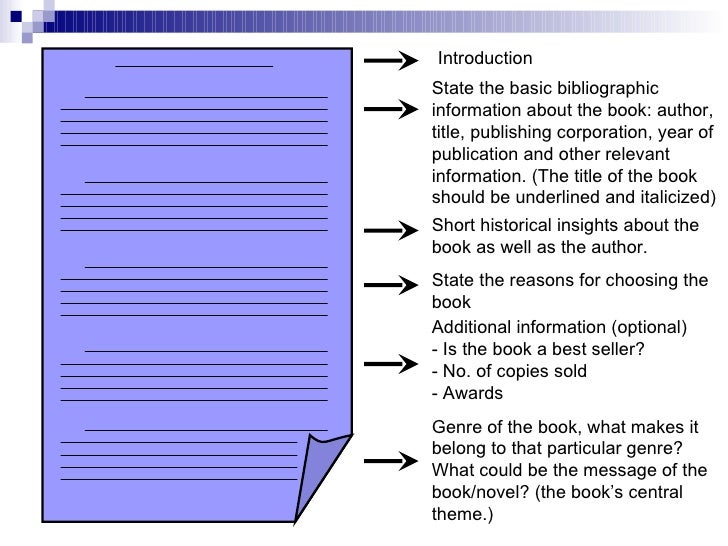 Introduction

State the basic bibliographic information about the book: author, title, publishing corporation, year of publication and other relevant information. (The title of the book should be underlined and italicized)

Short historical insights about the book as well as the author.

State the reasons for choosing the book

Additional information (optional)
- Is the book a best seller?
- No. of copies sold
- Awards

Genre of the book, what makes it belong to that particular genre? What could be the message of the book/novel? (the book's central theme.)